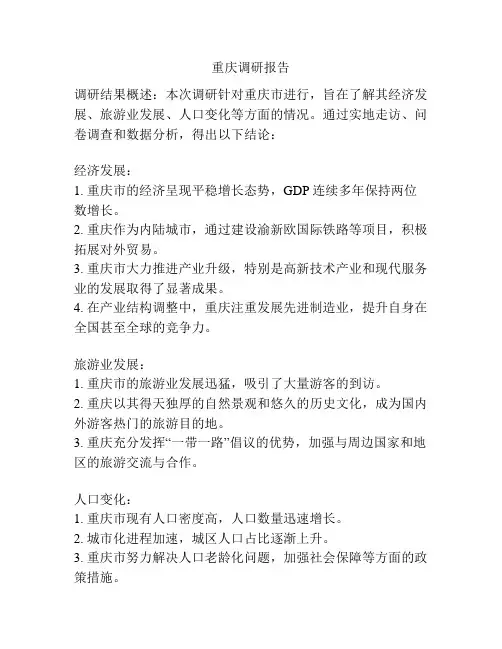 重庆调研报告

调研结果概述：本次调研针对重庆市进行，旨在了解其经济发展、旅游业发展、人口变化等方面的情况。通过实地走访、问卷调查和数据分析，得出以下结论：

经济发展：
1. 重庆市的经济呈现平稳增长态势，GDP 连续多年保持两位数增长。
2. 重庆作为内陆城市，通过建设渝新欧国际铁路等项目，积极拓展对外贸易。
3. 重庆市大力推进产业升级，特别是高新技术产业和现代服务业的发展取得了显著成果。
4. 在产业结构调整中，重庆注重发展先进制造业，提升自身在全国甚至全球的竞争力。

旅游业发展：
1. 重庆市的旅游业发展迅猛，吸引了大量游客的到访。
2. 重庆以其得天独厚的自然景观和悠久的历史文化，成为国内外游客热门的旅游目的地。
3. 重庆充分发挥“一带一路”倡议的优势，加强与周边国家和地区的旅游交流与合作。

人口变化：
1. 重庆市现有人口密度高，人口数量迅速增长。
2. 城市化进程加速，城区人口占比逐渐上升。
3. 重庆市努力解决人口老龄化问题，加强社会保障等方面的政策措施。